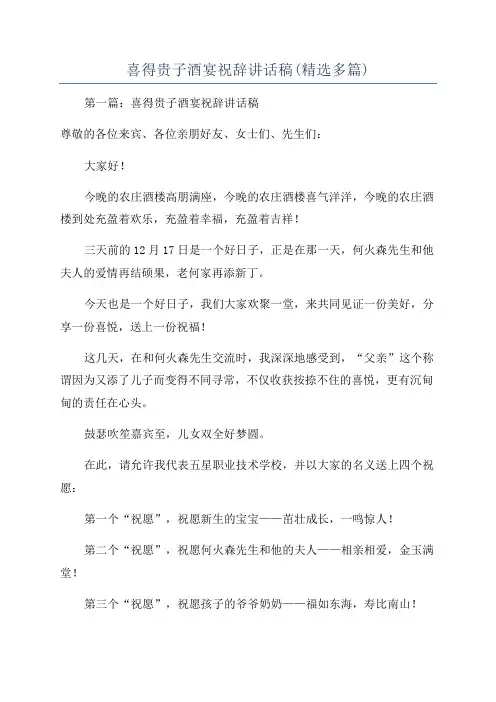 喜得贵子酒宴祝辞讲话稿(精选多篇)

第一篇：喜得贵子酒宴祝辞讲话稿

尊敬的各位来宾、各位亲朋好友、女士们、先生们：

大家好！

今晚的农庄酒楼高朋满座，今晚的农庄酒楼喜气洋洋，今晚的农庄酒楼到处充盈着欢乐，充盈着幸福，充盈着吉祥！

三天前的12月17日是一个好日子，正是在那一天，何火森先生和他夫人的爱情再结硕果，老何家再添新丁。

今天也是一个好日子，我们大家欢聚一堂，来共同见证一份美好，分享一份喜悦，送上一份祝福！

这几天，在和何火森先生交流时，我深深地感受到，“父亲”这个称谓因为又添了儿子而变得不同寻常，不仅收获按捺不住的喜悦，更有沉甸甸的责任在心头。

鼓瑟吹笙嘉宾至，儿女双全好梦圆。

在此，请允许我代表五星职业技术学校，并以大家的名义送上四个祝愿：

第一个“祝愿”，祝愿新生的宝宝——茁壮成长，一鸣惊人！

第二个“祝愿”，祝愿何火森先生和他的夫人——相亲相爱，金玉满堂！

第三个“祝愿”，祝愿孩子的爷爷奶奶——福如东海，寿比南山！